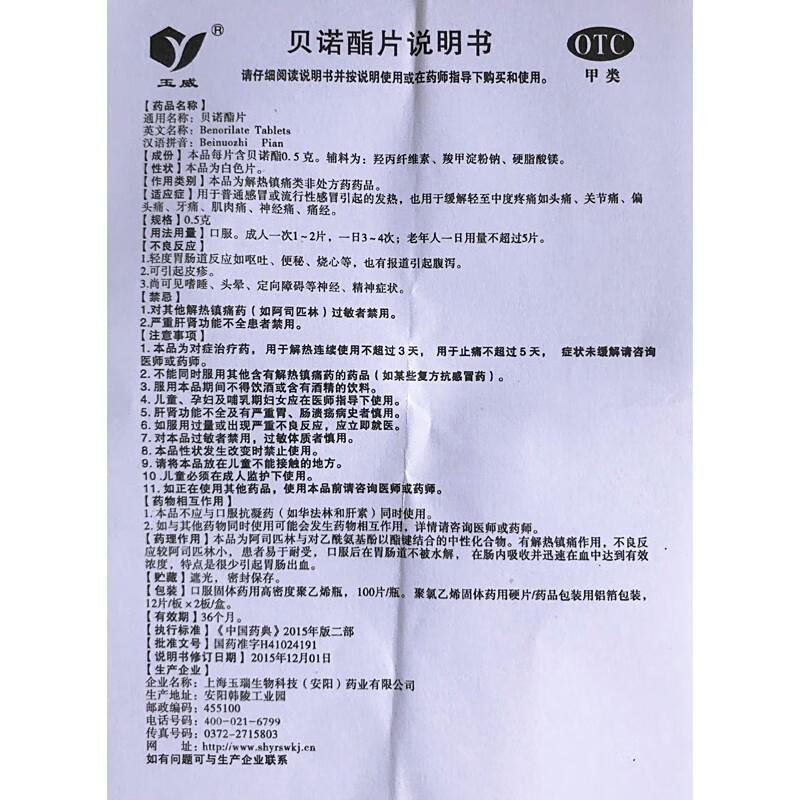 ®
玉威
贝诺酯片说明书
OTC
甲类
请仔细阅读说明书并按说明使用或在药师指导下购买和使用。

【药品名称】
通用名称：贝诺酯片
英文名称：Benorilate Tablets
汉语拼音：Beinuozhi Pian
【成份】本品每片含贝诺酯0.5克。辅料为：羟丙纤维素、羧甲淀粉钠、硬脂酸镁。
【性状】本品为白色片。
【作用类别】本品为解热镇痛类非处方药药品。
【适应症】用于普通感冒或流行性感冒引起的发热，也用于缓解轻至中度疼痛如头痛、关节痛、偏头痛、牙痛、肌肉痛、神经痛、痛经。
【规格】0.5克
【用法用量】口服。成人一次1～2片，一日3～4次；老年人一日用量不超过5片。
【不良反应】
1.轻度胃肠道反应如呕吐、便秘、烧心等，也有报道引起腹泻。
2.可引起皮疹。
3.尚可见嗜睡、头晕、定向障碍等神经、精神症状。
【禁忌】
1.对其他解热镇痛药（如阿司匹林）过敏者禁用。
2.严重肝肾功能不全患者禁用。
【注意事项】
1. 本品为对症治疗药，用于解热连续使用不超过3天，用于止痛不超过5天，症状未缓解请咨询医师或药师。
2. 不能同时服用其他含有解热镇痛药的药品（如某些复方抗感冒药）。
3. 服用本品期间不得饮酒或含有酒精的饮料。
4. 儿童、孕妇及哺乳期妇女应在医师指导下使用。
5. 肝肾功能不全及有严重胃、肠溃疡病史者慎用。
6. 如服用过量或出现严重不良反应，应立即就医。
7. 对本品过敏者禁用，过敏体质者慎用。
8. 本品性状发生改变时禁止使用。
9. 请将本品放在儿童不能接触的地方。
10 .儿童必须在成人监护下使用。
11. 如正在使用其他药品，使用本品前请咨询医师或药师。
【药物相互作用】
1. 本品不应与口服抗凝药（如华法林和肝素）同时使用。
2. 如与其他药物同时使用可能会发生药物相互作用，详情请咨询医师或药师。
【药理作用】本品为阿司匹林与对乙酰氨基酚以酯键结合的中性化合物。有解热镇痛作用，不良反应较阿司匹林小，患者易于耐受，口服后在胃肠道不被水解，在肠内吸收并迅速在血中达到有效浓度，特点是很少引起胃肠出血。
【贮藏】遮光，密封保存。
【包装】口服固体药用高密度聚乙烯瓶，100片/瓶。聚氯乙烯固体药用硬片/药品包装用铝箔包装，12片/板×2板/盒。
【有效期】36个月。
【执行标准】《中国药典》2015年版二部
【批准文号】国药准字H41024191
【说明书修订日期】2015年12月01日
【生产企业】
企业名称：上海玉瑞生物科技（安阳）药业有限公司
生产地址：安阳韩陵工业园
邮政编码：455100
电话号码：400-021-6799
传真号码：0372-2715803
网　　址：http://www.shyrswkj.cn
如有问题可与生产企业联系